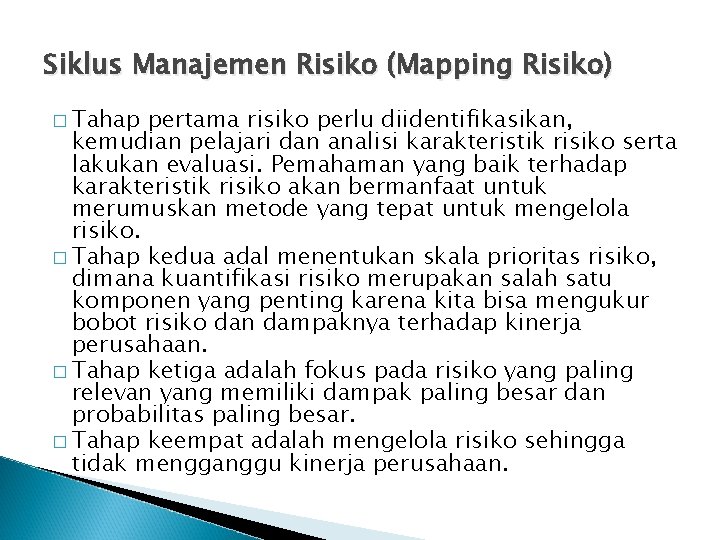 Siklus Manajemen Risiko (Mapping Risiko)

□ Tahap pertama risiko perlu diidentifikasikan, kemudian pelajari dan analisi karakteristik risiko serta lakukan evaluasi. Pemahaman yang baik terhadap karakteristik risiko akan bermanfaat untuk merumuskan metode yang tepat untuk mengelola risiko.
□ Tahap kedua adal menentukan skala prioritas risiko, dimana kuantifikasi risiko merupakan salah satu komponen yang penting karena kita bisa mengukur bobot risiko dan dampaknya terhadap kinerja perusahaan.
□ Tahap ketiga adalah fokus pada risiko yang paling relevan yang memiliki dampak paling besar dan probabilitas paling besar.
□ Tahap keempat adalah mengelola risiko sehingga tidak mengganggu kinerja perusahaan.